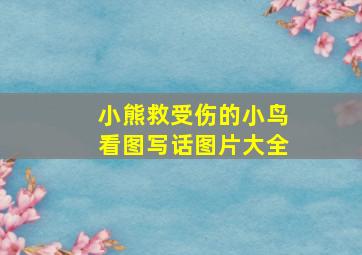 小熊救受伤的小鸟
看图写话图片大全